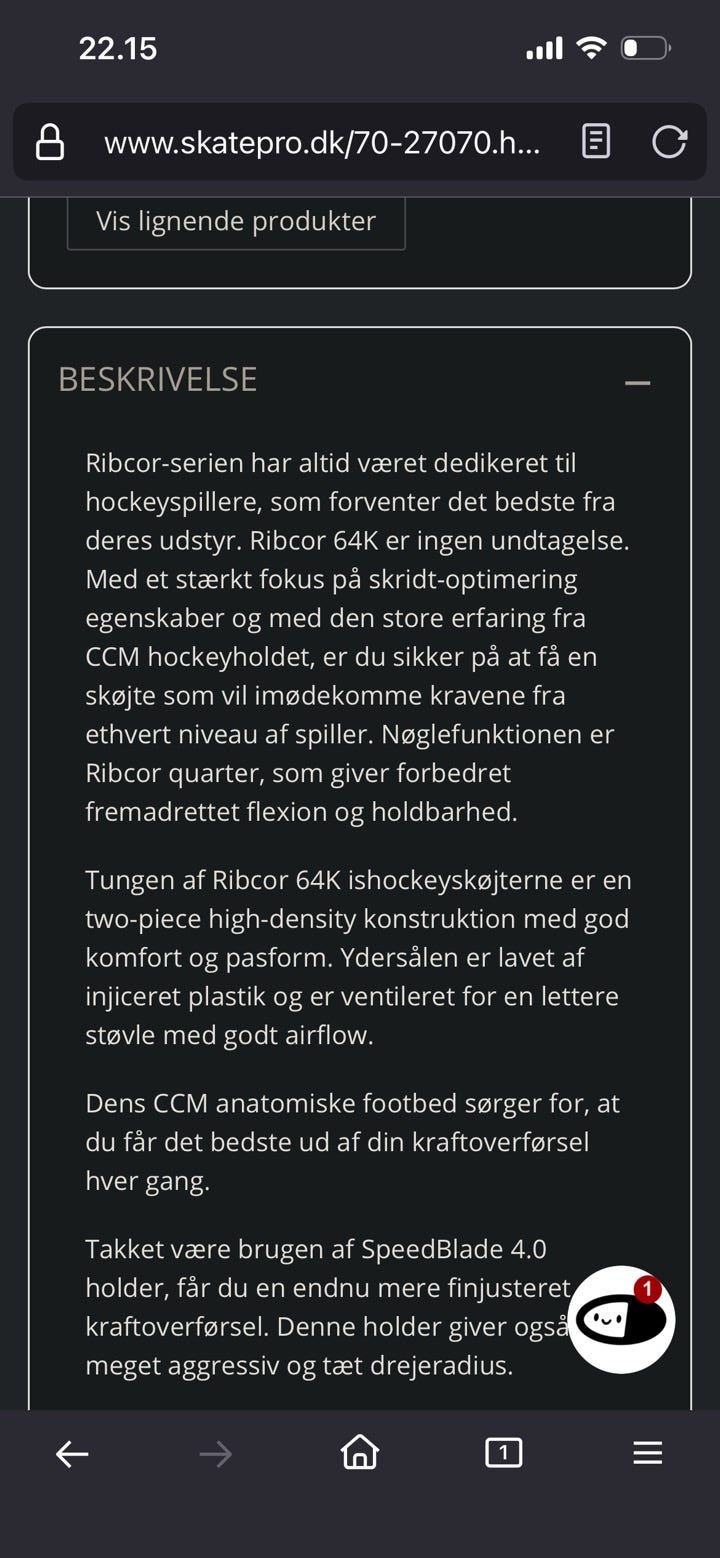 22.15

www.skatepro.dk/70-27070.h...

Vis lignende produkter

BESKRIVELSE

Ribcor-serien har altid været dedikeret til hockeyspillere, som forventer det bedste fra deres udstyr. Ribcor 64K er ingen undtagelse. Med et stærkt fokus på skridt-optimering egenskaber og med den store erfaring fra CCM hockeyholdet, er du sikker på at få en skøjte som vil imødekomme kravene fra ethvert niveau af spiller. Nøglefunktionen er Ribcor quarter, som giver forbedret fremadrettet flexion og holdbarhed.

Tungen af Ribcor 64K ishockeyskøjterne er en two-piece high-density konstruktion med god komfort og pasform. Ydersålen er lavet af injiceret plastik og er ventileret for en lettere støvle med godt airflow.

Dens CCM anatomiske footbed sørger for, at du får det bedste ud af din kraftoverførsel hver gang.

Takket være brugen af SpeedBlade 4.0 holder, får du en endnu mere finjusteret kraftoverførsel. Denne holder giver også meget aggressiv og tæt drejeradius.

1

1